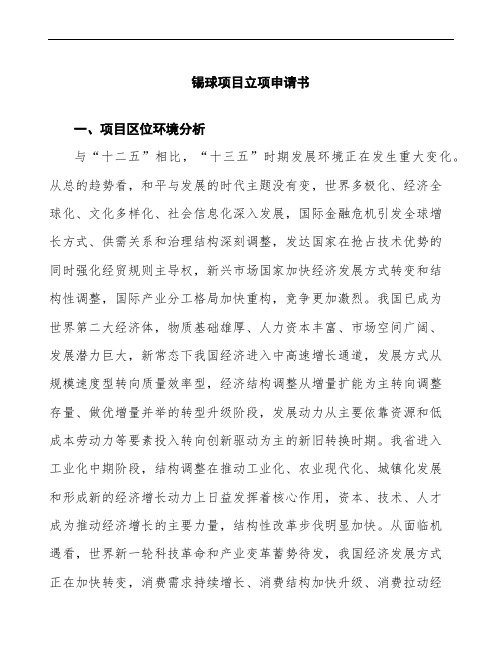 锡球项目立项申请书

一、项目区位环境分析

与“十二五”相比，“十三五”时期发展环境正在发生重大变化。从总的趋势看，和平与发展的时代主题没有变，世界多极化、经济全球化、文化多样化、社会信息化深入发展，国际金融危机引发全球增长方式、供需关系和治理结构深刻调整，发达国家在抢占技术优势的同时强化经贸规则主导权，新兴市场国家加快经济发展方式转变和结构性调整，国际产业分工格局加快重构，竞争更加激烈。我国已成为世界第二大经济体，物质基础雄厚、人力资本丰富、市场空间广阔、发展潜力巨大，新常态下我国经济进入中高速增长通道，发展方式从规模速度型转向质量效率型，经济结构调整从增量扩能为主转向调整存量、做优增量并举的转型升级阶段，发展动力从主要依靠资源和低成本劳动力等要素投入转向创新驱动为主的新旧转换时期。我省进入工业化中期阶段，结构调整在推动工业化、农业现代化、城镇化发展和形成新的经济增长动力上日益发挥着核心作用，资本、技术、人才成为推动经济增长的主要力量，结构性改革步伐明显加快。从面临机遇看，世界新一轮科技革命和产业变革蓄势待发，我国经济发展方式正在加快转变，消费需求持续增长、消费结构加快升级、消费拉动经